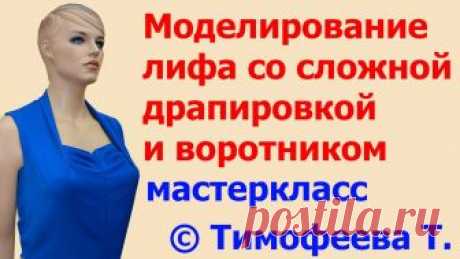 Моделирование лифа со сложной драпировкой и воротником

мастеркласс

postila.ru

© Тимофеева Т.